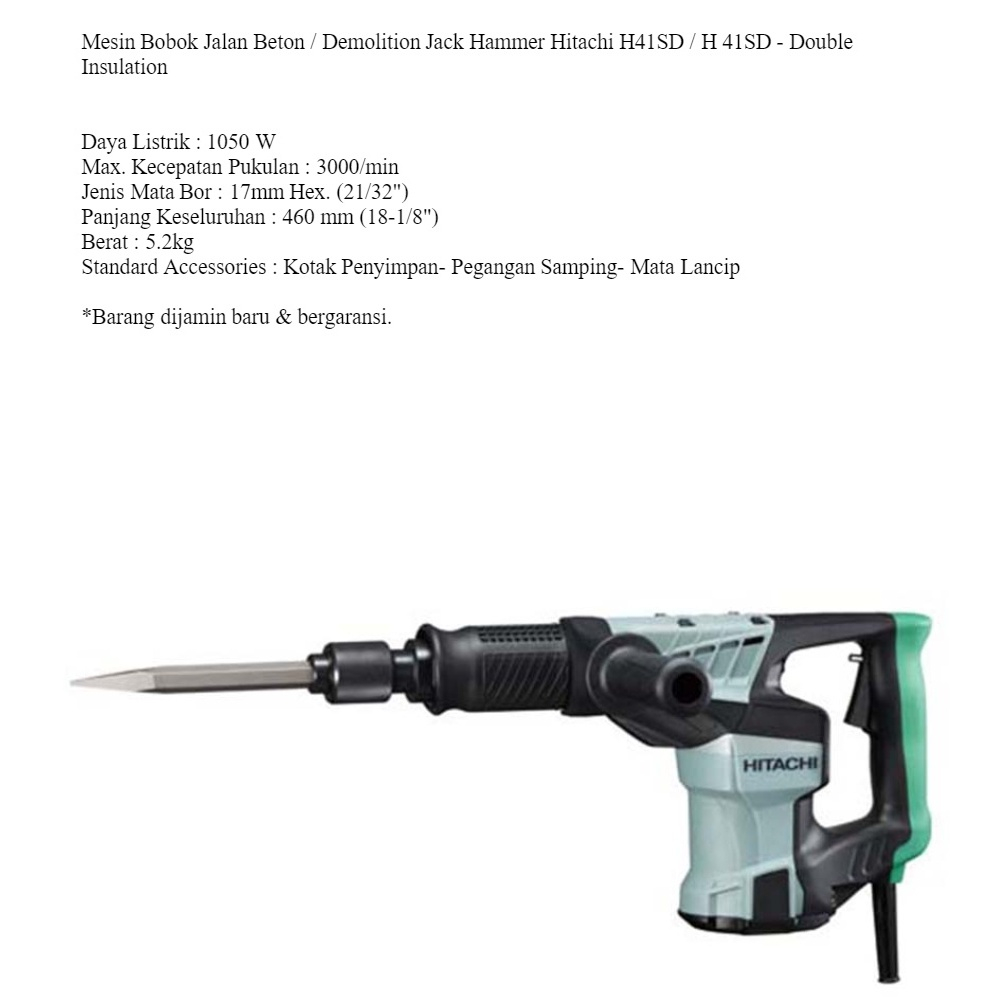 Mesin Bobok Jalan Beton / Demolition Jack Hammer Hitachi H41SD / H 41SD - Double Insulation

Daya Listrik : 1050 W
Max. Kecepatan Pukulan : 3000/min
Jenis Mata Bor : 17mm Hex. (21/32")
Panjang Keseluruhan : 460 mm (18-1/8")
Berat : 5.2kg
Standard Accessories : Kotak Penyimpan- Pegangan Samping- Mata Lancip

*Barang dijamin baru & bergaransi.

HITACHI